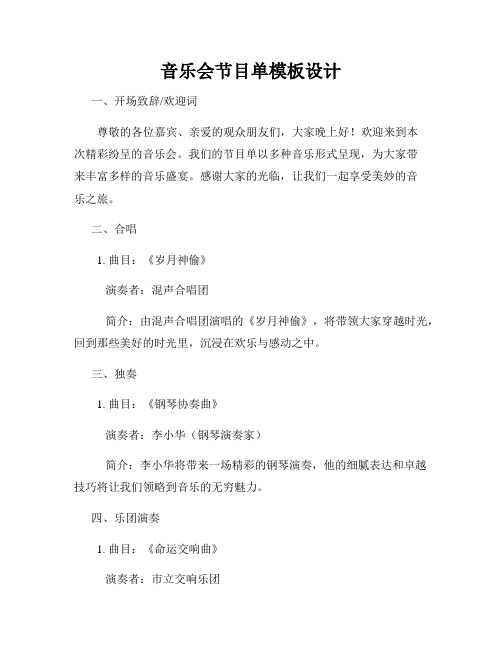 音乐会节目单模板设计

一、开场致辞/欢迎词

尊敬的各位嘉宾、亲爱的观众朋友们，大家晚上好！欢迎来到本次精彩纷呈的音乐会。我们的节目单以多种音乐形式呈现，为大家带来丰富多样的音乐盛宴。感谢大家的光临，让我们一起享受美妙的音乐之旅。

二、合唱

1. 曲目：《岁月神偷》

演奏者：混声合唱团

简介：由混声合唱团演唱的《岁月神偷》，将带领大家穿越时光，回到那些美好的时光里，沉浸在欢乐与感动之中。

三、独奏

1. 曲目：《钢琴协奏曲》

演奏者：李小华（钢琴演奏家）

简介：李小华将带来一场精彩的钢琴演奏，他的细腻表达和卓越技巧将让我们领略到音乐的无穷魅力。

四、乐团演奏

1. 曲目：《命运交响曲》

演奏者：市立交响乐团